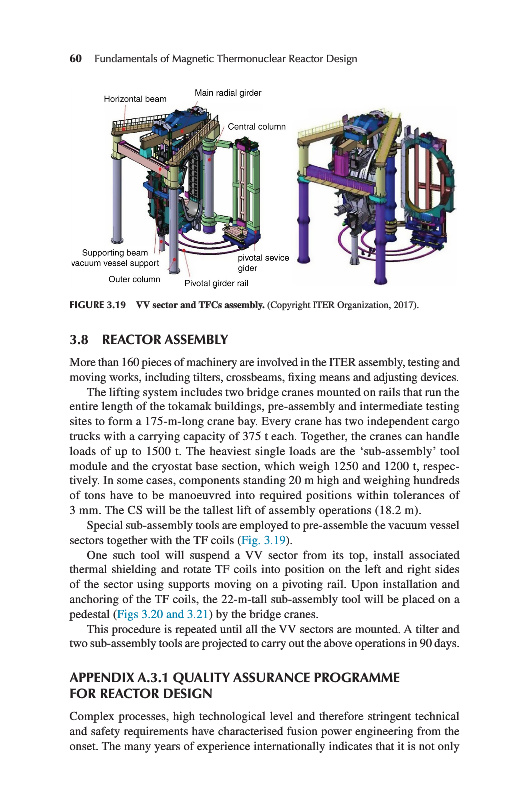 60 Fundamentals of Magnetic Thermonuclear Reactor Design

Horizontal beam

Main radial girder

Central column

Supporting beam vacuum vessel support

Outer column

Pivotal girder rail

pivotal sevice gider

FIGURE 3.19 VV sector and TFCs assembly. (Copyright ITER Organization, 2017).

3.8 REACTOR ASSEMBLY

More than 160 pieces of machinery are involved in the ITER assembly, testing and moving works, including tilters, crossbeams, fixing means and adjusting devices.

The lifting system includes two bridge cranes mounted on rails that run the entire length of the tokamak buildings, pre-assembly and intermediate testing sites to form a 175-m-long crane bay. Every crane has two independent cargo trucks with a carrying capacity of 375 t each. Together, the cranes can handle loads of up to 1500 t. The heaviest single loads are the 'sub-assembly' tool module and the cryostat base section, which weigh 1250 and 1200 t, respectively. In some cases, components standing 20 m high and weighing hundreds of tons have to be manoeuvred into required positions within tolerances of 3 mm. The CS will be the tallest lift of assembly operations (18.2 m).

Special sub-assembly tools are employed to pre-assemble the vacuum vessel sectors together with the TF coils (Fig. 3.19).

One such tool will suspend a VV sector from its top, install associated thermal shielding and rotate TF coils into position on the left and right sides of the sector using supports moving on a pivoting rail. Upon installation and anchoring of the TF coils, the 22-m-tall sub-assembly tool will be placed on a pedestal (Figs 3.20 and 3.21) by the bridge cranes.

This procedure is repeated until all the VV sectors are mounted. A tilter and two sub-assembly tools are projected to carry out the above operations in 90 days.

APPENDIX A.3.1 QUALITY ASSURANCE PROGRAMME FOR REACTOR DESIGN

Complex processes, high technological level and therefore stringent technical and safety requirements have characterised fusion power engineering from the onset. The many years of experience internationally indicates that it is not only